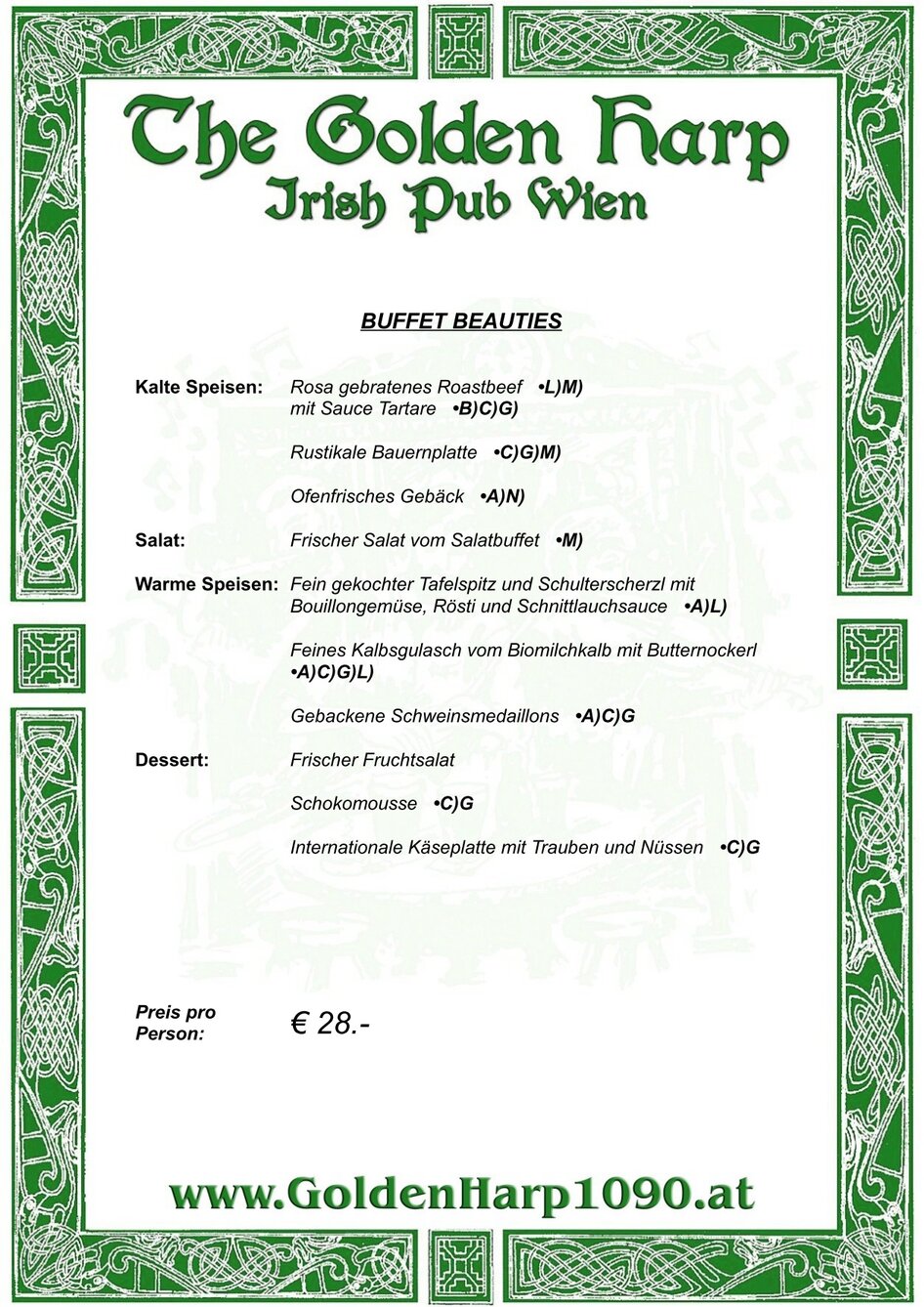 The Golden Harp
Irish Pub Wien

BUFFET BEAUTIES

Kalte Speisen: Rosa gebratenes Roastbeef •L)M)
mit Sauce Tartare •B)C)G)

Rustikale Bauernplatte •C)G)M)

Ofenfrisches Gebäck •A)N)

Salat: Frischer Salat vom Salatbuffet •M)

Warme Speisen: Fein gekochter Tafelspitz und Schulterscherzl mit Bouillongemüse, Rösti und Schnittlauchsauce •A)L)

Feines Kalbsgulasch vom Biomilchkalb mit Butternockerl •A)C)G)L)

Gebackene Schweinsmedaillons •A)C)G

Dessert: Frischer Fruchtsalat

Schokomousse •C)G

Internationale Käseplatte mit Trauben und Nüssen •C)G

Preis pro Person: € 28.-

www.GoldenHarp1090.at